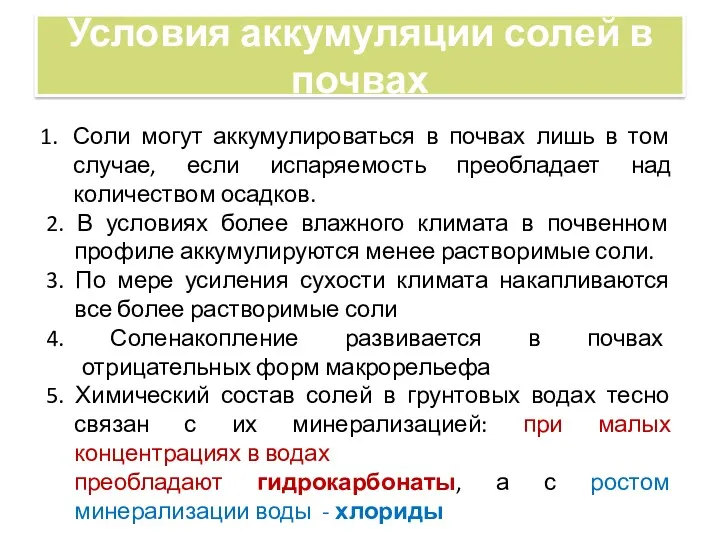 Условия аккумуляции солей в почвах

1. Соли могут аккумулироваться в почвах лишь в том случае, если испаряемость преобладает над количеством осадков.
2. В условиях более влажного климата в почвенном профиле аккумулируются менее растворимые соли.
3. По мере усиления сухости климата накапливаются все более растворимые соли
4. Соленакопление развивается в почвах отрицательных форм макрорельефа
5. Химический состав солей в грунтовых водах тесно связан с их минерализацией: при малых концентрациях в водах преобладают гидрокарбонаты, а с ростом минерализации воды - хлориды